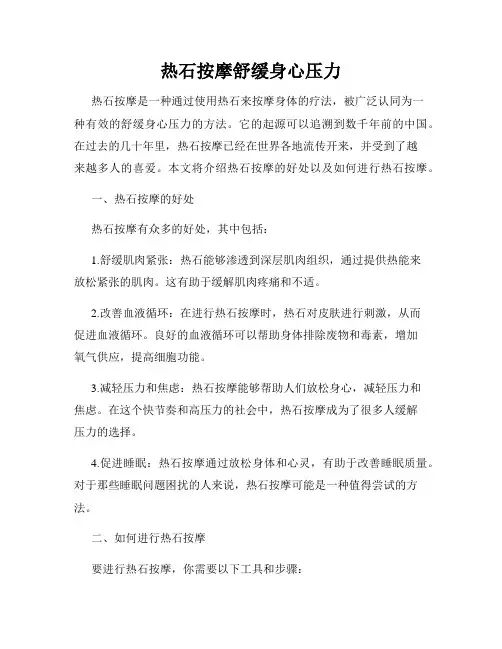 热石按摩舒缓身心压力

热石按摩是一种通过使用热石来按摩身体的疗法，被广泛认同为一种有效的舒缓身心压力的方法。它的起源可以追溯到数千年前的中国。在过去的几十年里，热石按摩已经在世界各地流传开来，并受到了越来越多人的喜爱。本文将介绍热石按摩的好处以及如何进行热石按摩。

一、热石按摩的好处

热石按摩有众多的好处，其中包括：

1.舒缓肌肉紧张：热石能够渗透到深层肌肉组织，通过提供热能来放松紧张的肌肉。这有助于缓解肌肉疼痛和不适。

2.改善血液循环：在进行热石按摩时，热石对皮肤进行刺激，从而促进血液循环。良好的血液循环可以帮助身体排除废物和毒素，增加氧气供应，提高细胞功能。

3.减轻压力和焦虑：热石按摩能够帮助人们放松身心，减轻压力和焦虑。在这个快节奏和高压力的社会中，热石按摩成为了很多人缓解压力的选择。

4.促进睡眠：热石按摩通过放松身体和心灵，有助于改善睡眠质量。对于那些睡眠问题困扰的人来说，热石按摩可能是一种值得尝试的方法。

二、如何进行热石按摩

要进行热石按摩，你需要以下工具和步骤：